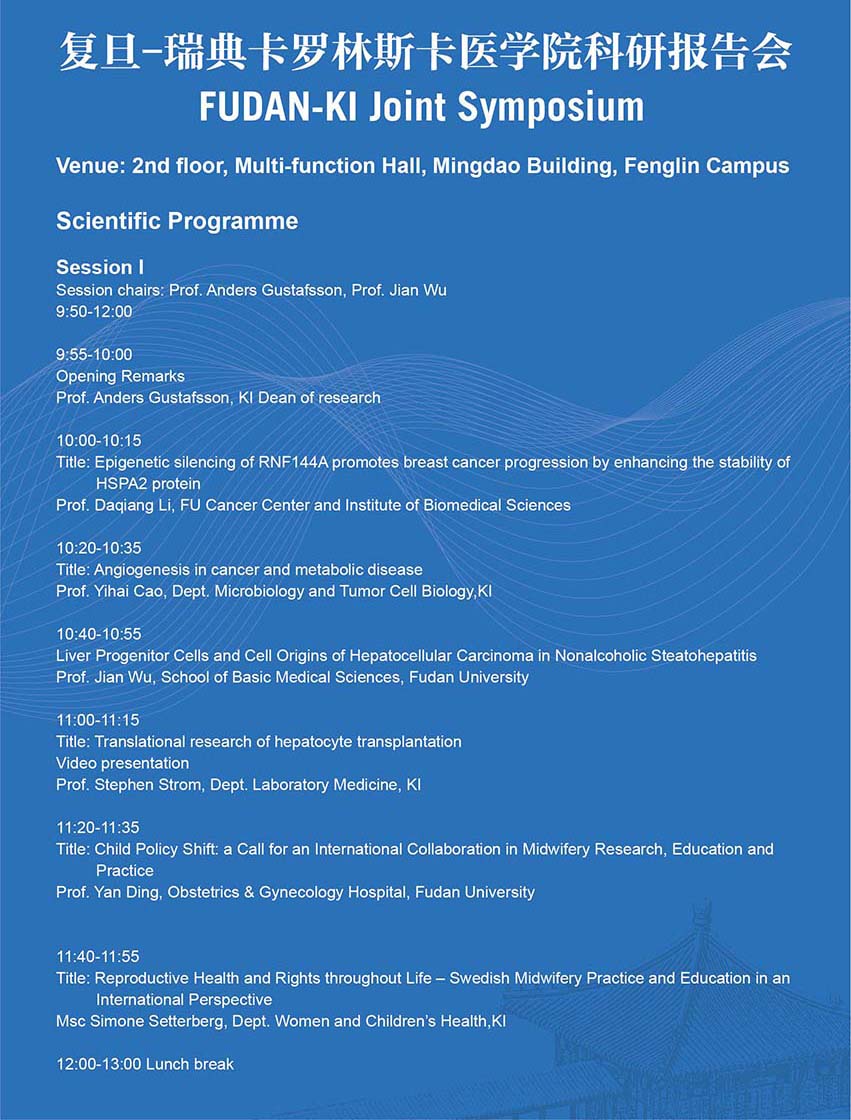 复旦-瑞典卡罗林斯卡医学院科研报告会
FUDAN-KI Joint Symposium

Venue: 2nd floor, Multi-function Hall, Mingdao Building, Fenglin Campus

Scientific Programme

Session I
Session chairs: Prof. Anders Gustafsson, Prof. Jian Wu
9:50-12:00

9:55-10:00
Opening Remarks
Prof. Anders Gustafsson, KI Dean of research

10:00-10:15
Title: Epigenetic silencing of RNF144A promotes breast cancer progression by enhancing the stability of HSPA2 protein
Prof. Daqiang Li, FU Cancer Center and Institute of Biomedical Sciences

10:20-10:35
Title: Angiogenesis in cancer and metabolic disease
Prof. Yihai Cao, Dept. Microbiology and Tumor Cell Biology,KI

10:40-10:55
Liver Progenitor Cells and Cell Origins of Hepatocellular Carcinoma in Nonalcoholic Steatohepatitis
Prof. Jian Wu, School of Basic Medical Sciences, Fudan University

11:00-11:15
Title: Translational research of hepatocyte transplantation
Video presentation
Prof. Stephen Strom, Dept. Laboratory Medicine, KI

11:20-11:35
Title: Child Policy Shift: a Call for an International Collaboration in Midwifery Research, Education and Practice
Prof. Yan Ding, Obstetrics & Gynecology Hospital, Fudan University

11:40-11:55
Title: Reproductive Health and Rights throughout Life – Swedish Midwifery Practice and Education in an International Perspective
Msc Simone Setterberg, Dept. Women and Children's Health,KI

12:00-13:00 Lunch break